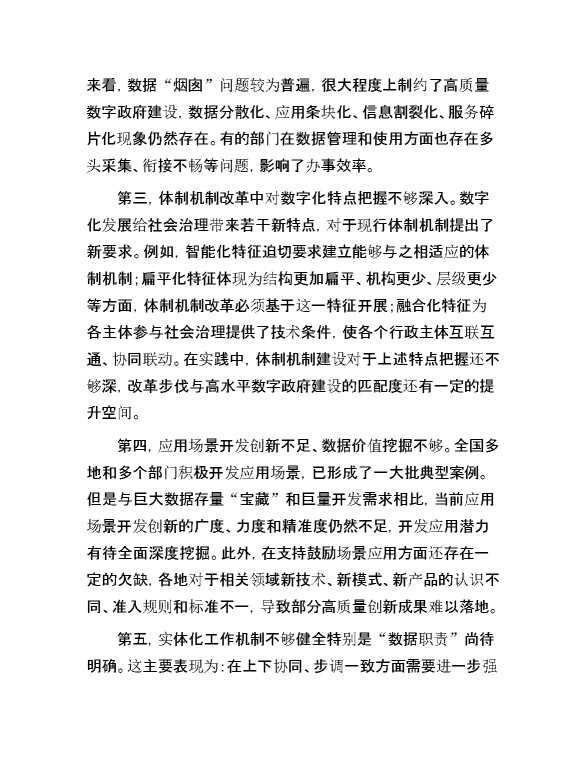 来看，数据“烟囱”问题较为普遍，很大程度上制约了高质量数字政府建设，数据分散化、应用条块化、信息割裂化、服务碎片化现象仍然存在。有的部门在数据管理和使用方面也存在多头采集、衔接不畅等问题，影响了办事效率。

第三，体制机制改革中对数字化特点把握不够深入。数字化发展给社会治理带来若干新特点，对于现行体制机制提出了新要求。例如，智能化特征迫切要求建立能够与之相适应的体制机制；扁平化特征体现为结构更加扁平、机构更少、层级更少等方面，体制机制改革必须基于这一特征开展；融合化特征为各主体参与社会治理提供了技术条件，使各个行政主体互联互通、协同联动。在实践中，体制机制建设对于上述特点把握还不够深，改革步伐与高水平数字政府建设的匹配度还有一定的提升空间。

第四，应用场景开发创新不足、数据价值挖掘不够。全国多地和多个部门积极开发应用场景，已形成了一大批典型案例。但是与巨大数据存量“宝藏”和巨量开发需求相比，当前应用场景开发创新的广度、力度和精准度仍然不足，开发应用潜力有待全面深度挖掘。此外，在支持鼓励场景应用方面还存在一定的欠缺，各地对于相关领域新技术、新模式、新产品的认识不同、准入规则和标准不一，导致部分高质量创新成果难以落地。

第五，实体化工作机制不够健全特别是“数据职责”尚待明确。这主要表现为：在上下协同、步调一致方面需要进一步强